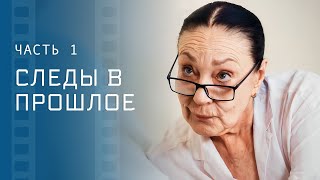 ЧАСТЬ 1

СЛЕДЫ В ПРОШЛОЕ